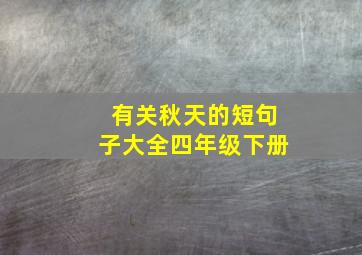 有关秋天的短句子大全四年级下册